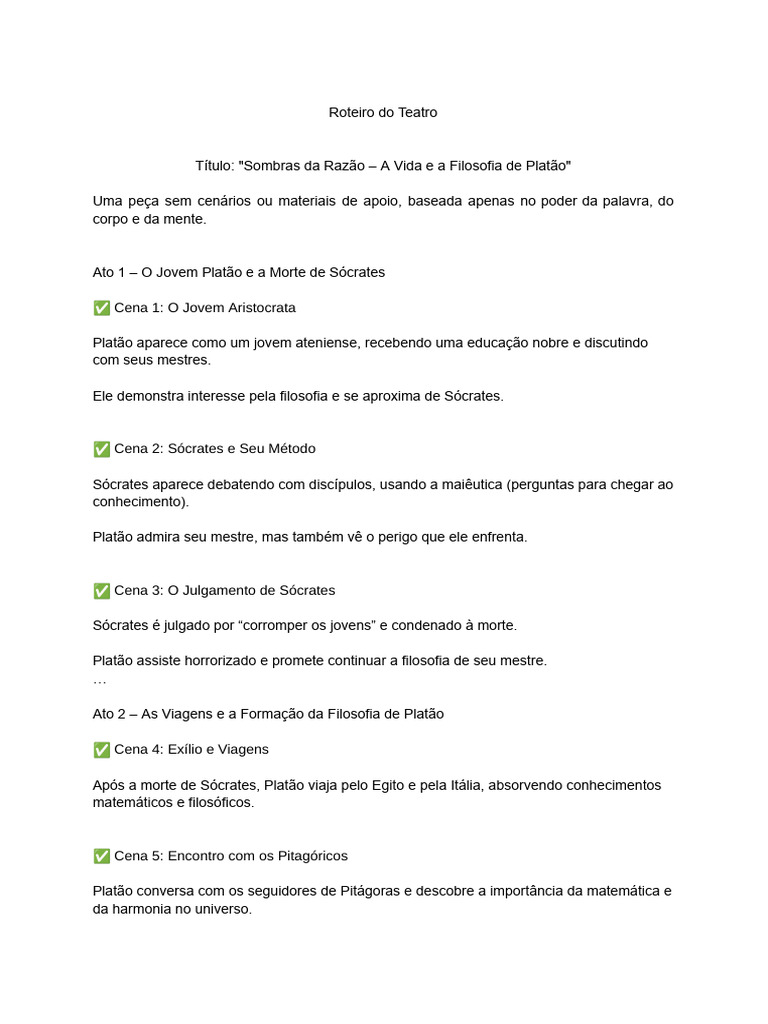 Roteiro do Teatro

Título: "Sombras da Razão – A Vida e a Filosofia de Platão"

Uma peça sem cenários ou materiais de apoio, baseada apenas no poder da palavra, do corpo e da mente.

Ato 1 – O Jovem Platão e a Morte de Sócrates

✅ Cena 1: O Jovem Aristocrata

Platão aparece como um jovem ateniense, recebendo uma educação nobre e discutindo com seus mestres.

Ele demonstra interesse pela filosofia e se aproxima de Sócrates.

✅ Cena 2: Sócrates e Seu Método

Sócrates aparece debatendo com discípulos, usando a maiêutica (perguntas para chegar ao conhecimento).

Platão admira seu mestre, mas também vê o perigo que ele enfrenta.

✅ Cena 3: O Julgamento de Sócrates

Sócrates é julgado por “corromper os jovens” e condenado à morte.

Platão assiste horrorizado e promete continuar a filosofia de seu mestre.
…

Ato 2 – As Viagens e a Formação da Filosofia de Platão

✅ Cena 4: Exílio e Viagens

Após a morte de Sócrates, Platão viaja pelo Egito e pela Itália, absorvendo conhecimentos matemáticos e filosóficos.

✅ Cena 5: Encontro com os Pitagóricos

Platão conversa com os seguidores de Pitágoras e descobre a importância da matemática e da harmonia no universo.